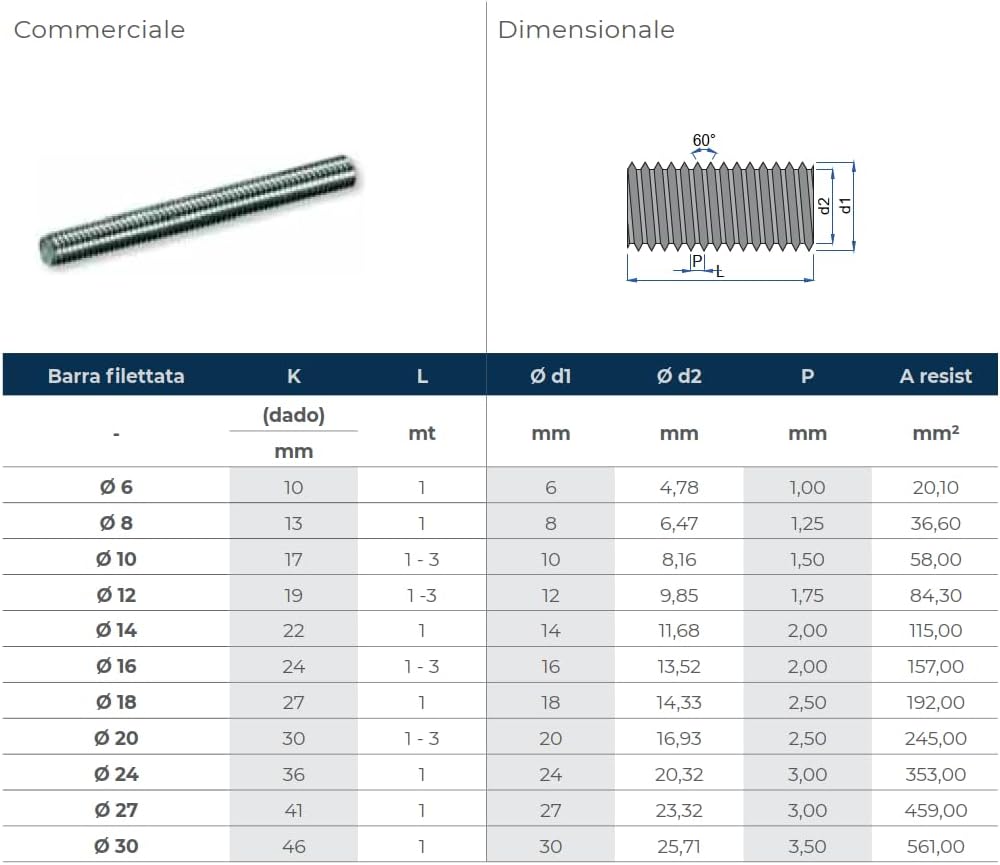 Commerciale

Dimensionale

60°
d2
d1
P
L

| Barra filettata | K | L | Ø d1 | Ø d2 | P | A resist |
|---|---|---|---|---|---|---|
| - | (dado) mm | mt | mm | mm | mm | mm² |
| Ø 6 | 10 | 1 | 6 | 4,78 | 1,00 | 20,10 |
| Ø 8 | 13 | 1 | 8 | 6,47 | 1,25 | 36,60 |
| Ø 10 | 17 | 1 - 3 | 10 | 8,16 | 1,50 | 58,00 |
| Ø 12 | 19 | 1 -3 | 12 | 9,85 | 1,75 | 84,30 |
| Ø 14 | 22 | 1 | 14 | 11,68 | 2,00 | 115,00 |
| Ø 16 | 24 | 1 - 3 | 16 | 13,52 | 2,00 | 157,00 |
| Ø 18 | 27 | 1 | 18 | 14,33 | 2,50 | 192,00 |
| Ø 20 | 30 | 1 - 3 | 20 | 16,93 | 2,50 | 245,00 |
| Ø 24 | 36 | 1 | 24 | 20,32 | 3,00 | 353,00 |
| Ø 27 | 41 | 1 | 27 | 23,32 | 3,00 | 459,00 |
| Ø 30 | 46 | 1 | 30 | 25,71 | 3,50 | 561,00 |